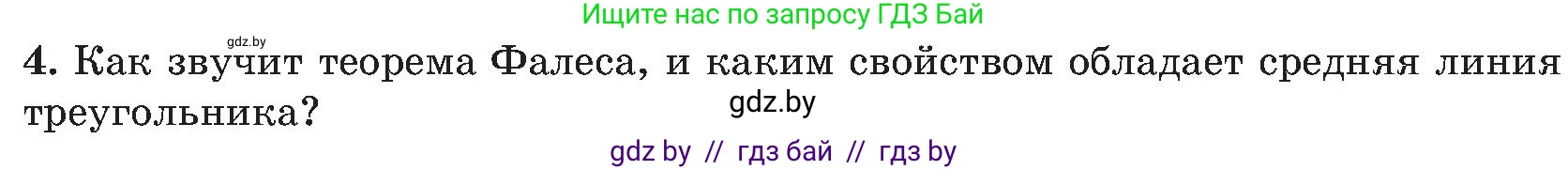 Ищите нас по запросу ГДЗ Бай

gdz.by

4. Как звучит теорема Фалеса, и каким свойством обладает средняя линия треугольника?

gdz.by

gdz by // гдз бай // гдз by